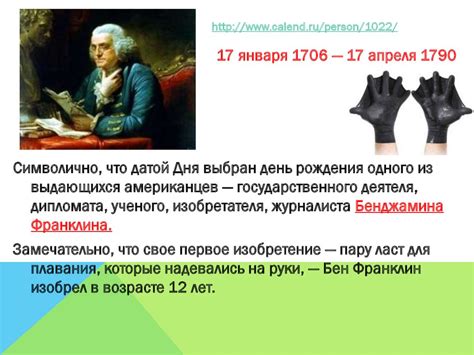 http://www.calend.ru/person/1022/

17 января 1706 — 17 апреля 1790

Символично, что датой Дня выбран день рождения одного из выдающихся американцев — государственного деятеля, дипломата, ученого, изобретателя, журналиста Бенджамина Франклина.

Замечательно, что свое первое изобретение — пару ласт для плавания, которые надевались на руки, — Бен Франклин изобрел в возрасте 12 лет.